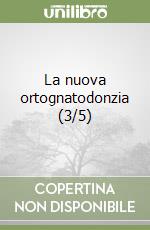 unilibro

La nuova ortognatodonzia (3/5)

COPERTINA NON DISPONIBILE